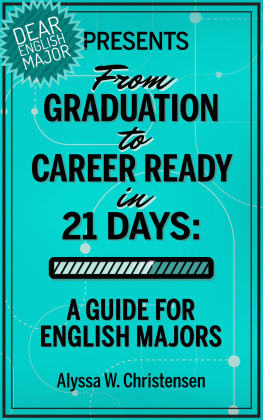 DEAR ENGLISH MAJOR

PRESENTS

From GRADUATION to CAREER READY in 21 DAYS:

A GUIDE FOR ENGLISH MAJORS

Alyssa W. Christensen